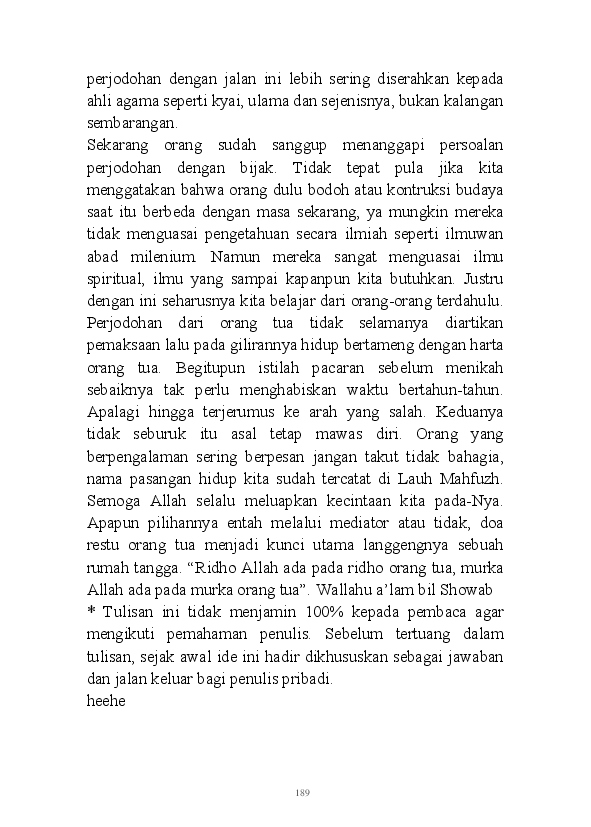 perjodohan dengan jalan ini lebih sering diserahkan kepada ahli agama seperti kyai, ulama dan sejenisnya, bukan kalangan sembarangan.
Sekarang orang sudah sanggup menanggapi persoalan perjodohan dengan bijak. Tidak tepat pula jika kita menggatakan bahwa orang dulu bodoh atau kontruksi budaya saat itu berbeda dengan masa sekarang, ya mungkin mereka tidak menguasai pengetahuan secara ilmiah seperti ilmuwan abad milenium. Namun mereka sangat menguasai ilmu spiritual, ilmu yang sampai kapanpun kita butuhkan. Justru dengan ini seharusnya kita belajar dari orang-orang terdahulu. Perjodohan dari orang tua tidak selamanya diartikan pemaksaan lalu pada gilirannya hidup bertameng dengan harta orang tua. Begitupun istilah pacaran sebelum menikah sebaiknya tak perlu menghabiskan waktu bertahun-tahun. Apalagi hingga terjerumus ke arah yang salah. Keduanya tidak seburuk itu asal tetap mawas diri. Orang yang berpengalaman sering berpesan jangan takut tidak bahagia, nama pasangan hidup kita sudah tercatat di Lauh Mahfuzh. Semoga Allah selalu meluapkan kecintaan kita pada-Nya. Apapun pilihannya entah melalui mediator atau tidak, doa restu orang tua menjadi kunci utama langgengnya sebuah rumah tangga. “Ridho Allah ada pada ridho orang tua, murka Allah ada pada murka orang tua”. Wallahu a’lam bil Showab
* Tulisan ini tidak menjamin 100% kepada pembaca agar mengikuti pemahaman penulis. Sebelum tertuang dalam tulisan, sejak awal ide ini hadir dikhususkan sebagai jawaban dan jalan keluar bagi penulis pribadi.
heehe

189